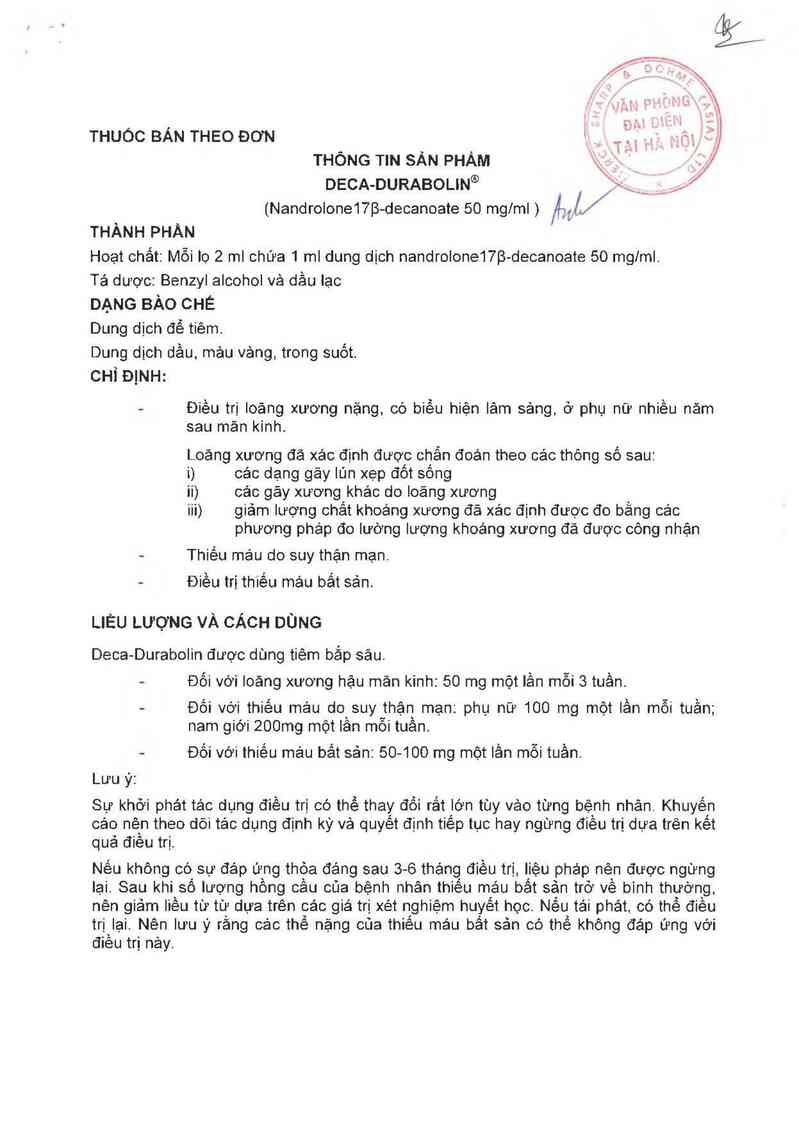 MERCK SHARP & DOHME (ASIA) LTD
VĂN PHÒNG ĐẠI DIỆN TẠI HÀ NỘI

THUỐC BÁN THEO ĐƠN

THÔNG TIN SẢN PHẨM
DECA-DURABOLIN®
(Nandrolone17β-decanoate 50 mg/ml )

THÀNH PHẦN
Hoạt chất: Mỗi lọ 2 ml chứa 1 ml dung dịch nandrolone17β-decanoate 50 mg/ml.
Tá dược: Benzyl alcohol và dầu lạc

DẠNG BÀO CHẾ
Dung dịch để tiêm.
Dung dịch dầu, màu vàng, trong suốt.

CHỈ ĐỊNH:
- Điều trị loãng xương nặng, có biểu hiện lâm sàng, ở phụ nữ nhiều năm sau mãn kinh.

Loãng xương đã xác định được chẩn đoán theo các thông số sau:
i) các dạng gãy lún xẹp đốt sống
ii) các gãy xương khác do loãng xương
iii) giảm lượng chất khoáng xương đã xác định được đo bằng các phương pháp đo lường lượng khoáng xương đã được công nhận
- Thiếu máu do suy thận mạn.
- Điều trị thiếu máu bất sản.

LIỀU LƯỢNG VÀ CÁCH DÙNG
Deca-Durabolin được dùng tiêm bắp sâu.
- Đối với loãng xương hậu mãn kinh: 50 mg một lần mỗi 3 tuần.
- Đối với thiếu máu do suy thận mạn: phụ nữ 100 mg một lần mỗi tuần; nam giới 200mg một lần mỗi tuần.
- Đối với thiếu máu bất sản: 50-100 mg một lần mỗi tuần.

Lưu ý:
Sự khởi phát tác dụng điều trị có thể thay đổi rất lớn tùy vào từng bệnh nhân. Khuyến cáo nên theo dõi tác dụng định kỳ và quyết định tiếp tục hay ngừng điều trị dựa trên kết quả điều trị.

Nếu không có sự đáp ứng thỏa đáng sau 3-6 tháng điều trị, liệu pháp nên được ngừng lại. Sau khi số lượng hồng cầu của bệnh nhân thiếu máu bất sản trở về bình thường, nên giảm liều từ từ dựa trên các giá trị xét nghiệm huyết học. Nếu tái phát, có thể điều trị lại. Nên lưu ý rằng các thể nặng của thiếu máu bất sản có thể không đáp ứng với điều trị này.